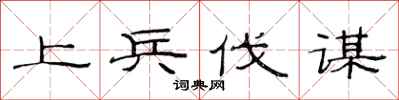 上兵伐谋

词典网